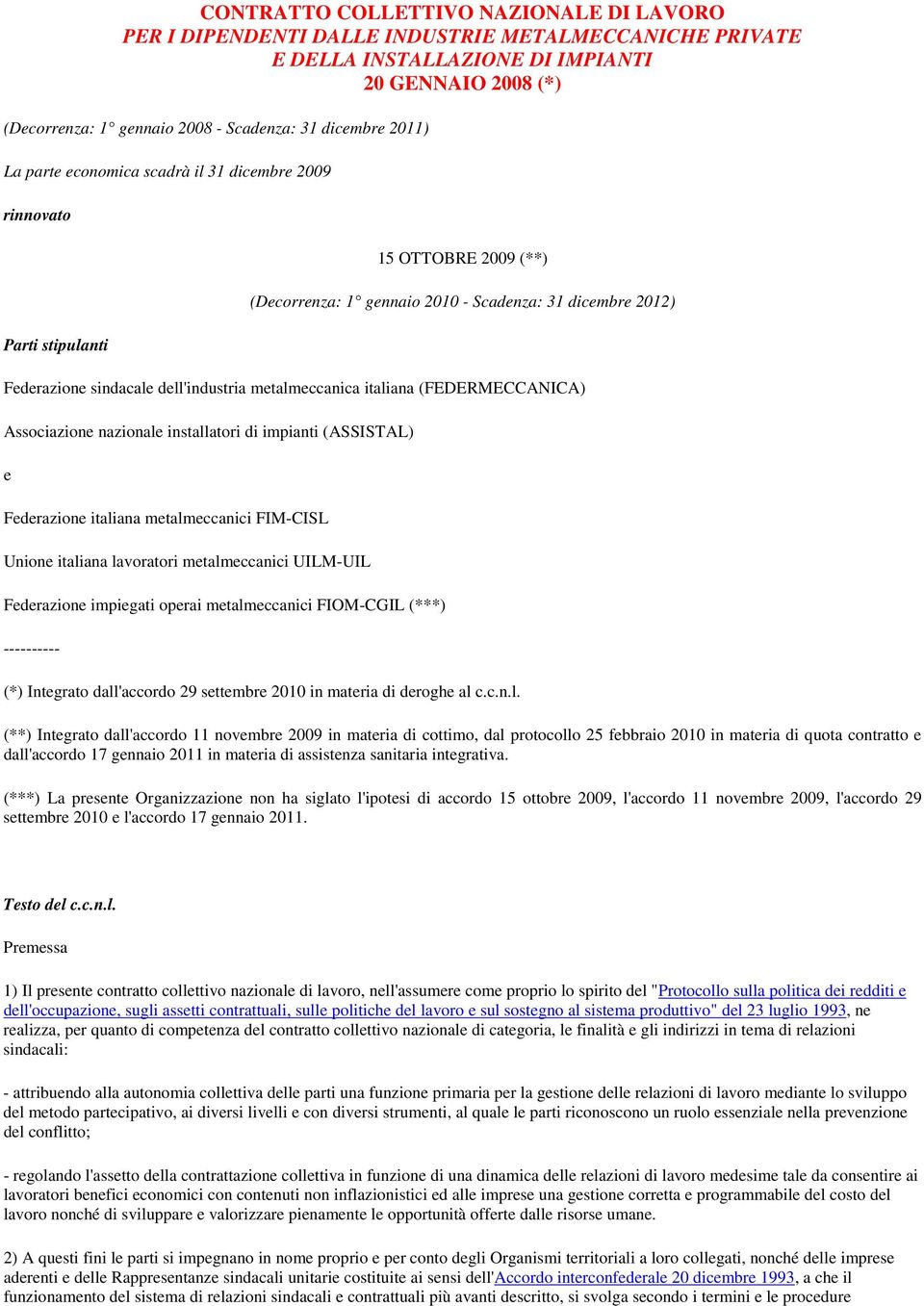 CONTRATTO COLLETTIVO NAZIONALE DI LAVORO
PER I DIPENDENTI DALLE INDUSTRIE METALMECCANICHE PRIVATE
E DELLA INSTALLAZIONE DI IMPIANTI
20 GENNAIO 2008 (*)

(Decorrenza: 1° gennaio 2008 - Scadenza: 31 dicembre 2011)

La parte economica scadrà il 31 dicembre 2009

rinnovato

15 OTTOBRE 2009 (**)

(Decorrenza: 1° gennaio 2010 - Scadenza: 31 dicembre 2012)

Parti stipulanti

Federazione sindacale dell'industria metalmeccanica italiana (FEDERMECCANICA)

Associazione nazionale installatori di impianti (ASSISTAL)

e

Federazione italiana metalmeccanici FIM-CISL

Unione italiana lavoratori metalmeccanici UILM-UIL

Federazione impiegati operai metalmeccanici FIOM-CGIL (***)

----------

(*) Integrato dall'accordo 29 settembre 2010 in materia di deroghe al c.c.n.l.

(**) Integrato dall'accordo 11 novembre 2009 in materia di cottimo, dal protocollo 25 febbraio 2010 in materia di quota contratto e dall'accordo 17 gennaio 2011 in materia di assistenza sanitaria integrativa.

(***) La presente Organizzazione non ha siglato l'ipotesi di accordo 15 ottobre 2009, l'accordo 11 novembre 2009, l'accordo 29 settembre 2010 e l'accordo 17 gennaio 2011.

Testo del c.c.n.l.

Premessa

1) Il presente contratto collettivo nazionale di lavoro, nell'assumere come proprio lo spirito del "Protocollo sulla politica dei redditi e dell'occupazione, sugli assetti contrattuali, sulle politiche del lavoro e sul sostegno al sistema produttivo" del 23 luglio 1993, ne realizza, per quanto di competenza del contratto collettivo nazionale di categoria, le finalità e gli indirizzi in tema di relazioni sindacali:

- attribuendo alla autonomia collettiva delle parti una funzione primaria per la gestione delle relazioni di lavoro mediante lo sviluppo del metodo partecipativo, ai diversi livelli e con diversi strumenti, al quale le parti riconoscono un ruolo essenziale nella prevenzione del conflitto;

- regolando l'assetto della contrattazione collettiva in funzione di una dinamica delle relazioni di lavoro medesime tale da consentire ai lavoratori benefici economici con contenuti non inflazionistici ed alle imprese una gestione corretta e programmabile del costo del lavoro nonché di sviluppare e valorizzare pienamente le opportunità offerte dalle risorse umane.

2) A questi fini le parti si impegnano in nome proprio e per conto degli Organismi territoriali a loro collegati, nonché delle imprese aderenti e delle Rappresentanze sindacali unitarie costituite ai sensi dell'Accordo interconfederale 20 dicembre 1993, a che il funzionamento del sistema di relazioni sindacali e contrattuali più avanti descritto, si svolga secondo i termini e le procedure